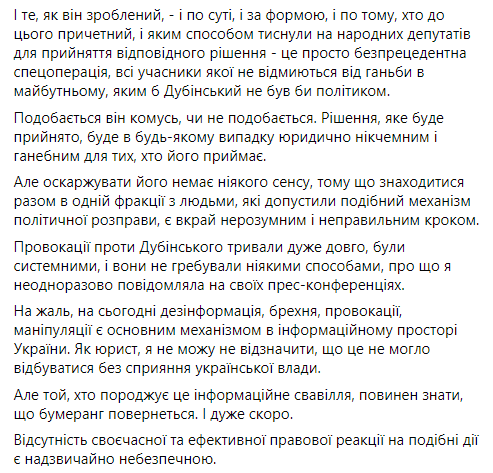 І те, як він зроблений, - і по суті, і за формою, і по тому, хто до цього причетний, і яким способом тиснули на народних депутатів для прийняття відповідного рішення - це просто безпрецедентна спецоперація, всі учасники якої не відмиються від ганьби в майбутньому, яким б Дубінський не був би політиком.

Подобається він комусь, чи не подобається. Рішення, яке буде прийнято, буде в будь-якому випадку юридично нікчемним і ганебним для тих, хто його приймає.

Але оскаржувати його немає ніякого сенсу, тому що знаходитися разом в одній фракції з людьми, які допустили подібний механізм політичної розправи, є вкрай нерозумним і неправильним кроком.

Провокації проти Дубінського тривали дуже довго, були системними, і вони не гребували ніякими способами, про що я неодноразово повідомляла на своїх прес-конференціях.

На жаль, на сьогодні дезінформація, брехня, провокації, маніпуляції є основним механізмом в інформаційному просторі України. Як юрист, я не можу не відзначити, що це не могло відбуватися без сприяння української влади.

Але той, хто породжує це інформаційне свавілля, повинен знати, що бумеранг повернеться. І дуже скоро.

Відсутність своєчасної та ефективної правової реакції на подібні дії є надзвичайно небезпечною.